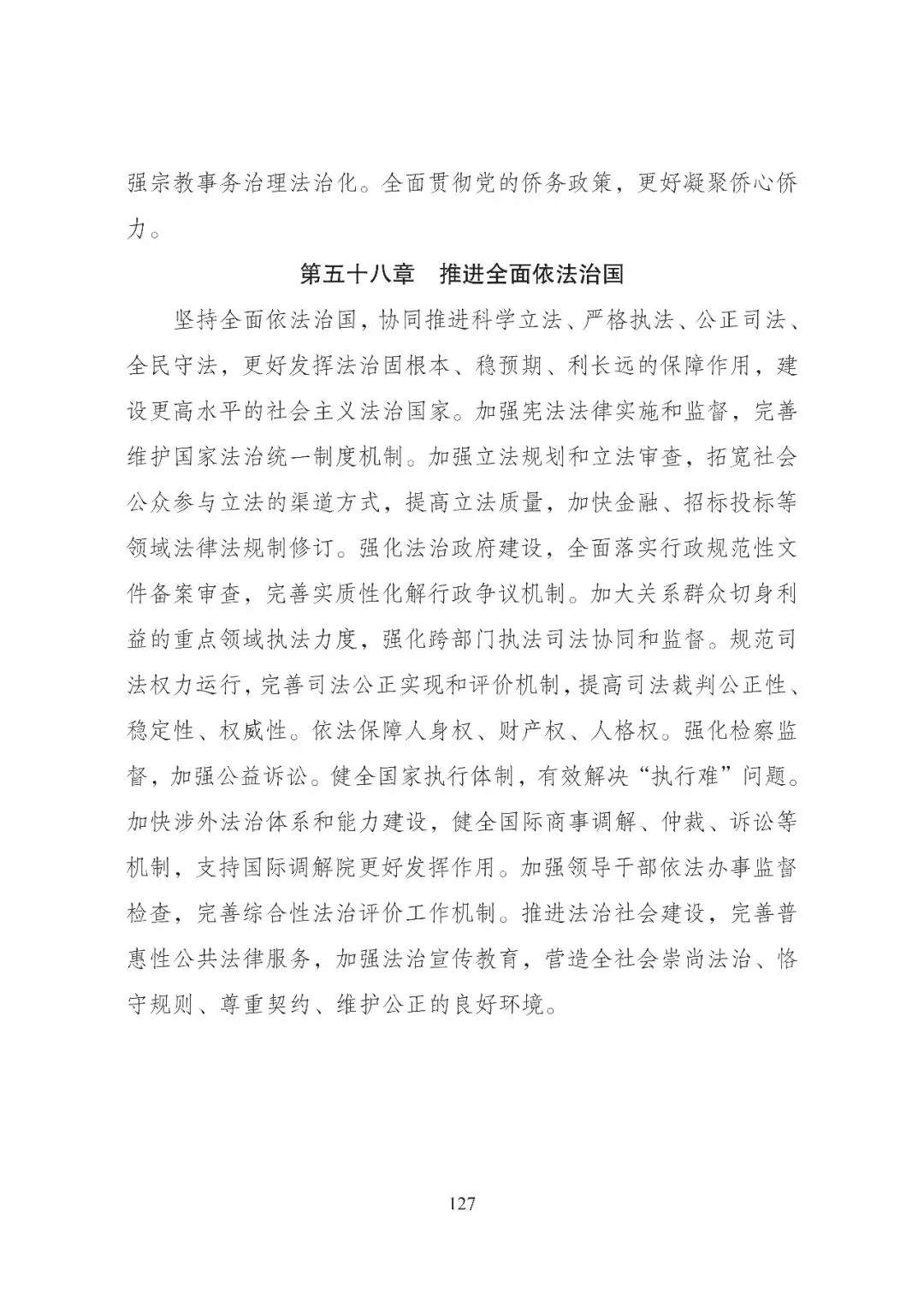 强宗教事务治理法治化。全面贯彻党的侨务政策，更好凝聚侨心侨力。

第五十八章　推进全面依法治国

坚持全面依法治国，协同推进科学立法、严格执法、公正司法、全民守法，更好发挥法治固根本、稳预期、利长远的保障作用，建设更高水平的社会主义法治国家。加强宪法法律实施和监督，完善维护国家法治统一制度机制。加强立法规划和立法审查，拓宽社会公众参与立法的渠道方式，提高立法质量，加快金融、招标投标等领域法律法规制修订。强化法治政府建设，全面落实行政规范性文件备案审查，完善实质性化解行政争议机制。加大关系群众切身利益的重点领域执法力度，强化跨部门执法司法协同和监督。规范司法权力运行，完善司法公正实现和评价机制，提高司法裁判公正性、稳定性、权威性。依法保障人身权、财产权、人格权。强化检察监督，加强公益诉讼。健全国家执行体制，有效解决“执行难”问题。加快涉外法治体系和能力建设，健全国际商事调解、仲裁、诉讼等机制，支持国际调解院更好发挥作用。加强领导干部依法办事监督检查，完善综合性法治评价工作机制。推进法治社会建设，完善普惠性公共法律服务，加强法治宣传教育，营造全社会崇尚法治、恪守规则、尊重契约、维护公正的良好环境。

127